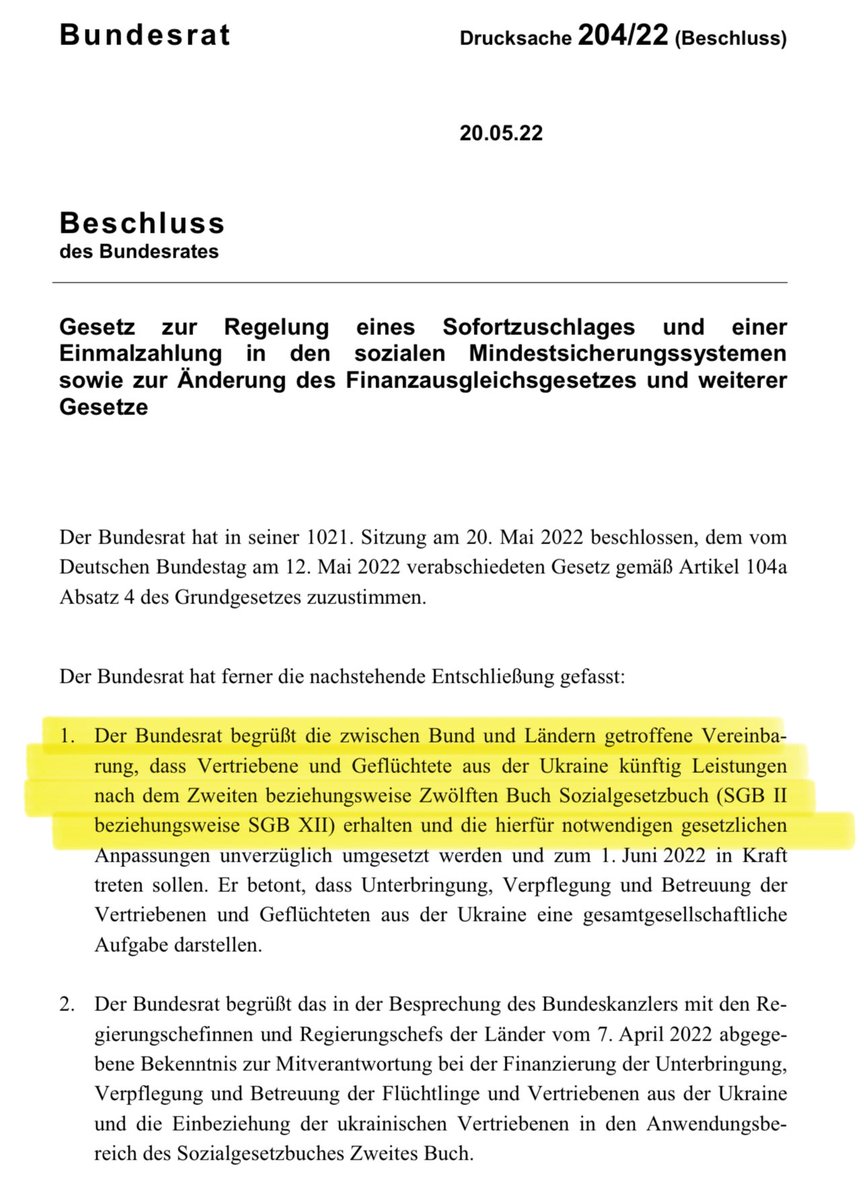 Bundesrat

Drucksache 204/22 (Beschluss)

20.05.22

Beschluss
des Bundesrates

Gesetz zur Regelung eines Sofortzuschlages und einer Einmalzahlung in den sozialen Mindestsicherungssystemen sowie zur Änderung des Finanzausgleichsgesetzes und weiterer Gesetze

Der Bundesrat hat in seiner 1021. Sitzung am 20. Mai 2022 beschlossen, dem vom Deutschen Bundestag am 12. Mai 2022 verabschiedeten Gesetz gemäß Artikel 104a Absatz 4 des Grundgesetzes zuzustimmen.

Der Bundesrat hat ferner die nachstehende Entschließung gefasst:

1. Der Bundesrat begrüßt die zwischen Bund und Ländern getroffene Vereinbarung, dass Vertriebene und Geflüchtete aus der Ukraine künftig Leistungen nach dem Zweiten beziehungsweise Zwölften Buch Sozialgesetzbuch (SGB II beziehungsweise SGB XII) erhalten und die hierfür notwendigen gesetzlichen Anpassungen unverzüglich umgesetzt werden und zum 1. Juni 2022 in Kraft treten sollen. Er betont, dass Unterbringung, Verpflegung und Betreuung der Vertriebenen und Geflüchteten aus der Ukraine eine gesamtgesellschaftliche Aufgabe darstellen.

2. Der Bundesrat begrüßt das in der Besprechung des Bundeskanzlers mit den Regierungschefinnen und Regierungschefs der Länder vom 7. April 2022 abgegebene Bekenntnis zur Mitverantwortung bei der Finanzierung der Unterbringung, Verpflegung und Betreuung der Flüchtlinge und Vertriebenen aus der Ukraine und die Einbeziehung der ukrainischen Vertriebenen in den Anwendungsbereich des Sozialgesetzbuches Zweites Buch.